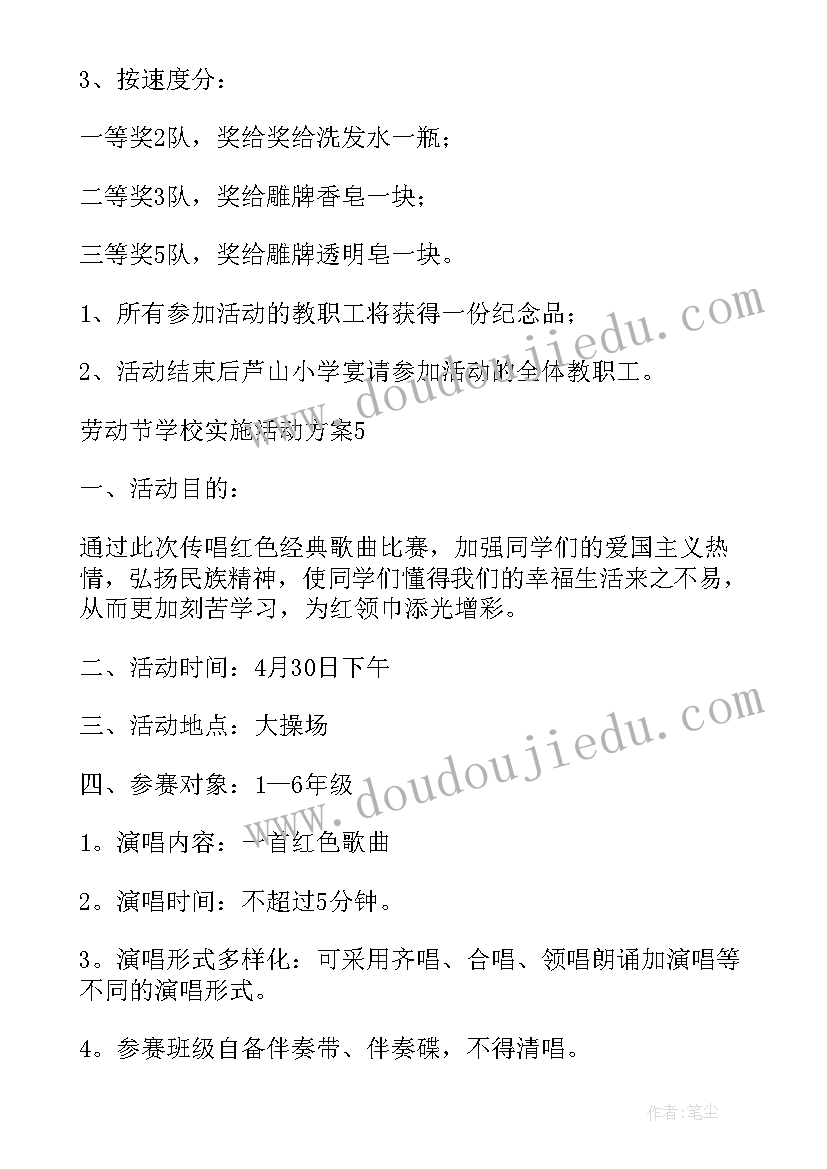 3、按速度分：

一等奖2队，奖给奖给洗发水一瓶；

二等奖3队，奖给雕牌香皂一块；

三等奖5队，奖给雕牌透明皂一块。

1、所有参加活动的教职工将获得一份纪念品；

2、活动结束后芦山小学宴请参加活动的全体教职工。

劳动节学校实施活动方案5

一、活动目的：

通过此次传唱红色经典歌曲比赛，加强同学们的爱国主义热情，弘扬民族精神，使同学们懂得我们的幸福生活来之不易，从而更加刻苦学习，为红领巾添光增彩。

二、活动时间：4月30日下午

三、活动地点：大操场

四、参赛对象：1—6年级

1。演唱内容：一首红色歌曲

2。演唱时间：不超过5分钟。

3。演唱形式多样化：可采用齐唱、合唱、领唱朗诵加演唱等不同的演唱形式。

4。参赛班级自备伴奏带、伴奏碟，不得清唱。

www.doudoujiedu.com

www.doudoujiedu.com

作者：笔尘